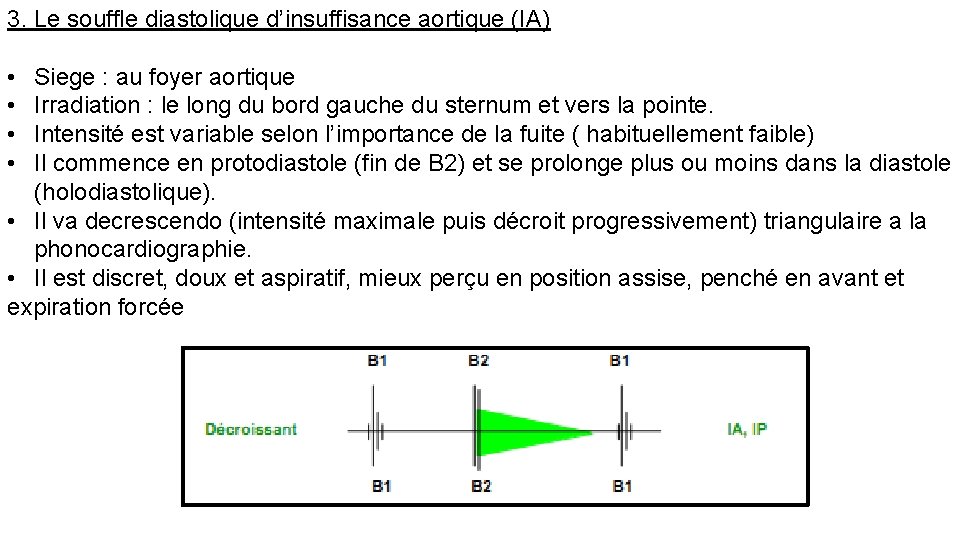 3. Le souffle diastolique d'insuffisance aortique (IA)

• Siege : au foyer aortique
• Irradiation : le long du bord gauche du sternum et vers la pointe.
• Intensité est variable selon l'importance de la fuite ( habituellement faible)
• Il commence en protodiastole (fin de B2) et se prolonge plus ou moins dans la diastole (holodiastolique).
• Il va decrescendo (intensité maximale puis décroit progressivement) triangulaire a la phonocardiographie.
• Il est discret, doux et aspiratif, mieux perçu en position assise, penché en avant et expiration forcée

B1 B2 B1

Décroissant

IA, IP

B1 B2 B1